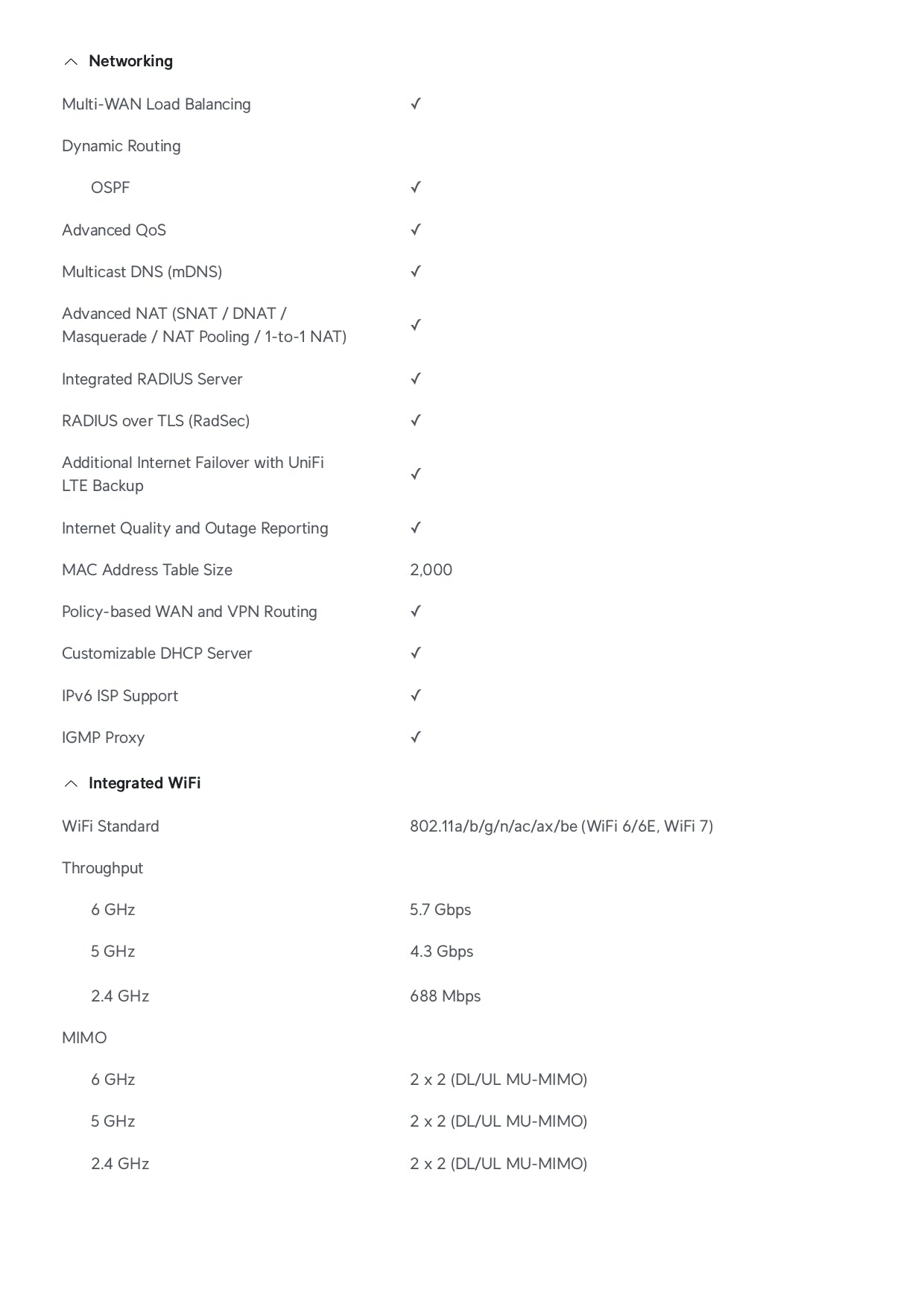 Networking

Multi-WAN Load Balancing ✓

Dynamic Routing

OSPF ✓

Advanced QoS ✓

Multicast DNS (mDNS) ✓

Advanced NAT (SNAT / DNAT / Masquerade / NAT Pooling / 1-to-1 NAT) ✓

Integrated RADIUS Server ✓

RADIUS over TLS (RadSec) ✓

Additional Internet Failover with UniFi LTE Backup ✓

Internet Quality and Outage Reporting ✓

MAC Address Table Size 2,000

Policy-based WAN and VPN Routing ✓

Customizable DHCP Server ✓

IPv6 ISP Support ✓

IGMP Proxy ✓

Integrated WiFi

WiFi Standard 802.11a/b/g/n/ac/ax/be (WiFi 6/6E, WiFi 7)

Throughput

6 GHz 5.7 Gbps

5 GHz 4.3 Gbps

2.4 GHz 688 Mbps

MIMO

6 GHz 2 x 2 (DL/UL MU-MIMO)

5 GHz 2 x 2 (DL/UL MU-MIMO)

2.4 GHz 2 x 2 (DL/UL MU-MIMO)